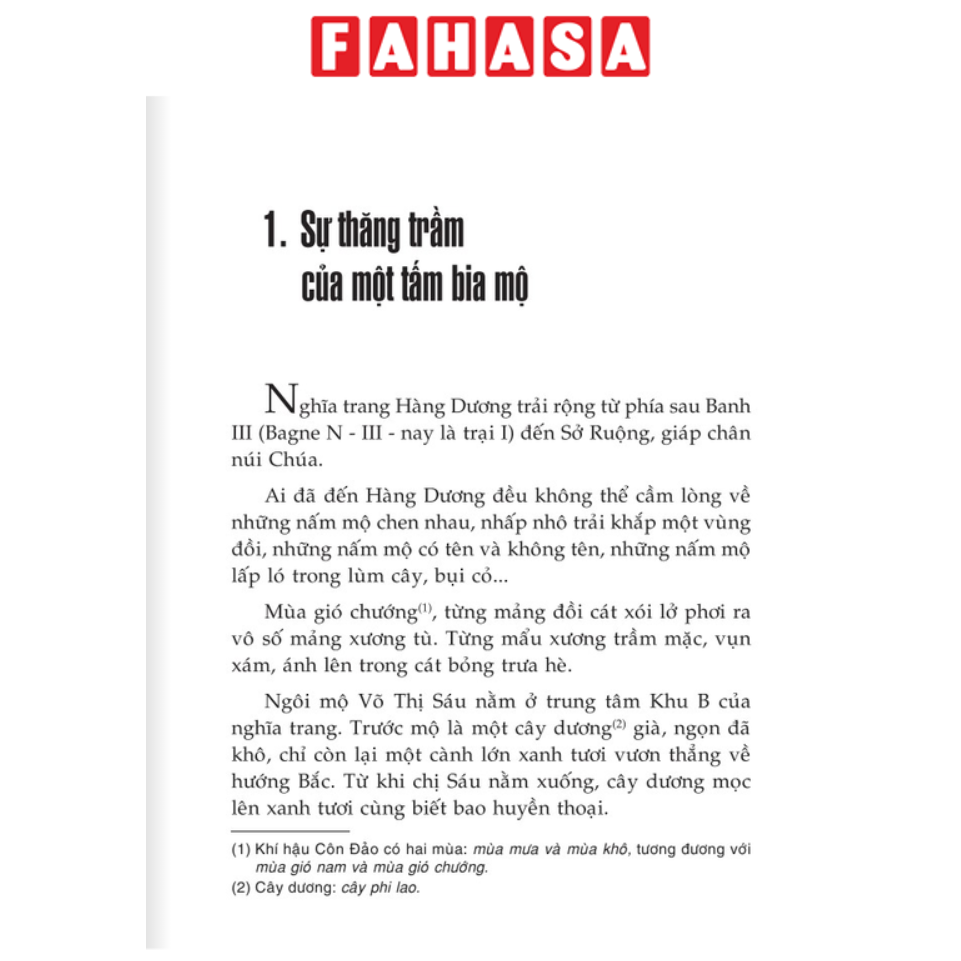 FAHASA

1. Sự thăng trầm của một tấm bia mộ

Nghĩa trang Hàng Dương trải rộng từ phía sau Banh III (Bagne N - III - nay là trại I) đến Sở Ruộng, giáp chân núi Chúa.

Ai đã đến Hàng Dương đều không thể cầm lòng về những nấm mộ chen nhau, nhấp nhô trải khắp một vùng đồi, những nấm mộ có tên và không tên, những nấm mộ lấp ló trong lùm cây, bụi cỏ...

Mùa gió chướng$^{(1)}$, từng mảng đồi cát xói lở phơi ra vô số mảng xương tù. Từng mẩu xương trầm mặc, vụn xám, ánh lên trong cát bỏng trưa hè.

Ngôi mộ Võ Thị Sáu nằm ở trung tâm Khu B của nghĩa trang. Trước mộ là một cây dương$^{(2)}$ già, ngọn đã khô, chỉ còn lại một cành lớn xanh tươi vươn thẳng về hướng Bắc. Từ khi chị Sáu nằm xuống, cây dương mọc lên xanh tươi cùng biết bao huyền thoại.

(1) Khí hậu Côn Đảo có hai mùa: mùa mưa và mùa khô, tương đương với mùa gió nam và mùa gió chướng.
(2) Cây dương: cây phi lao.